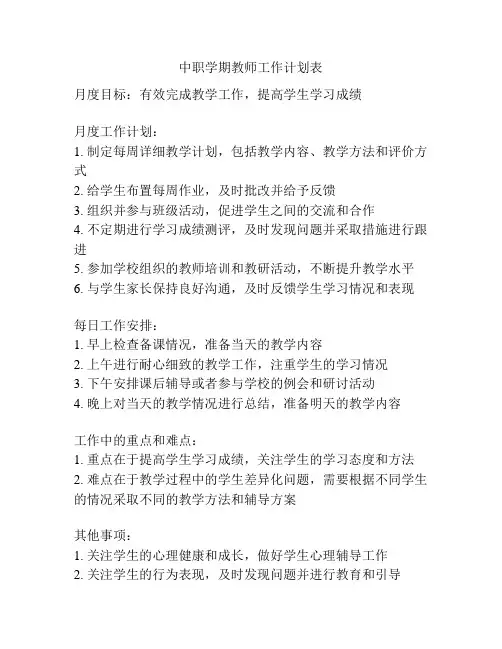 中职学期教师工作计划表

月度目标：有效完成教学工作，提高学生学习成绩

月度工作计划：
1. 制定每周详细教学计划，包括教学内容、教学方法和评价方式
2. 给学生布置每周作业，及时批改并给予反馈
3. 组织并参与班级活动，促进学生之间的交流和合作
4. 不定期进行学习成绩测评，及时发现问题并采取措施进行跟进
5. 参加学校组织的教师培训和教研活动，不断提升教学水平
6. 与学生家长保持良好沟通，及时反馈学生学习情况和表现

每日工作安排：
1. 早上检查备课情况，准备当天的教学内容
2. 上午进行耐心细致的教学工作，注重学生的学习情况
3. 下午安排课后辅导或者参与学校的例会和研讨活动
4. 晚上对当天的教学情况进行总结，准备明天的教学内容

工作中的重点和难点：
1. 重点在于提高学生学习成绩，关注学生的学习态度和方法
2. 难点在于教学过程中的学生差异化问题，需要根据不同学生的情况采取不同的教学方法和辅导方案

其他事项：
1. 关注学生的心理健康和成长，做好学生心理辅导工作
2. 关注学生的行为表现，及时发现问题并进行教育和引导